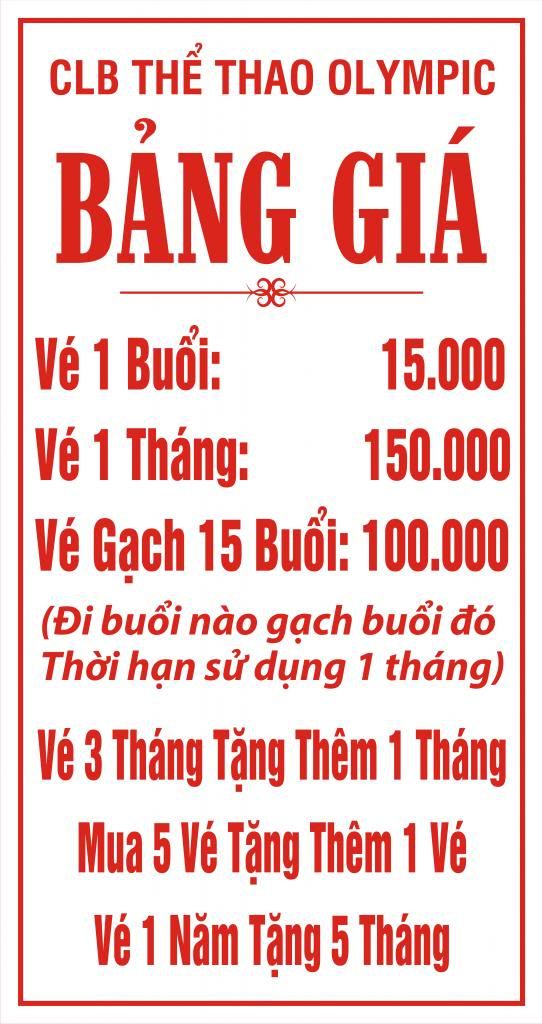 CLB THỂ THAO OLYMPIC

BẢNG GIÁ

Vé 1 Buổi: 15.000

Vé 1 Tháng: 150.000

Vé Gạch 15 Buổi: 100.000

(Đi buổi nào gạch buổi đó Thời hạn sử dụng 1 tháng)

Vé 3 Tháng Tặng Thêm 1 Tháng

Mua 5 Vé Tặng Thêm 1 Vé

Vé 1 Năm Tặng 5 Tháng